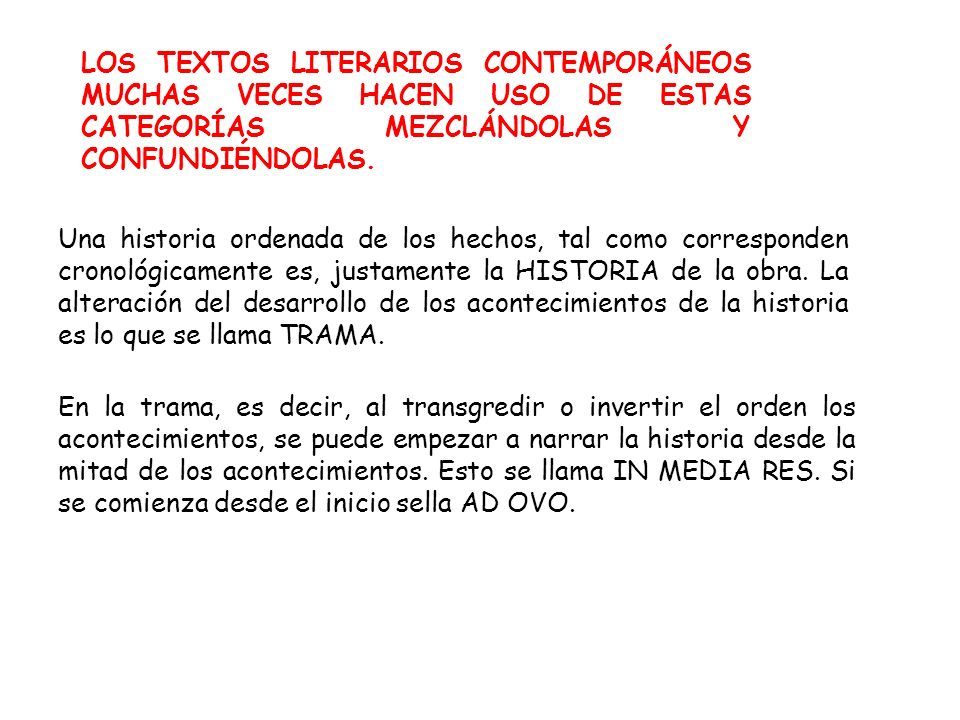 LOS TEXTOS LITERARIOS CONTEMPORÁNEOS MUCHAS VECES HACEN USO DE ESTAS CATEGORÍAS MEZCLÁNDOLAS Y CONFUNDIÉNDOLAS.

Una historia ordenada de los hechos, tal como corresponden cronológicamente es, justamente la HISTORIA de la obra. La alteración del desarrollo de los acontecimientos de la historia es lo que se llama TRAMA.

En la trama, es decir, al transgredir o invertir el orden los acontecimientos, se puede empezar a narrar la historia desde la mitad de los acontecimientos. Esto se llama IN MEDIA RES. Si se comienza desde el inicio sella AD OVO.